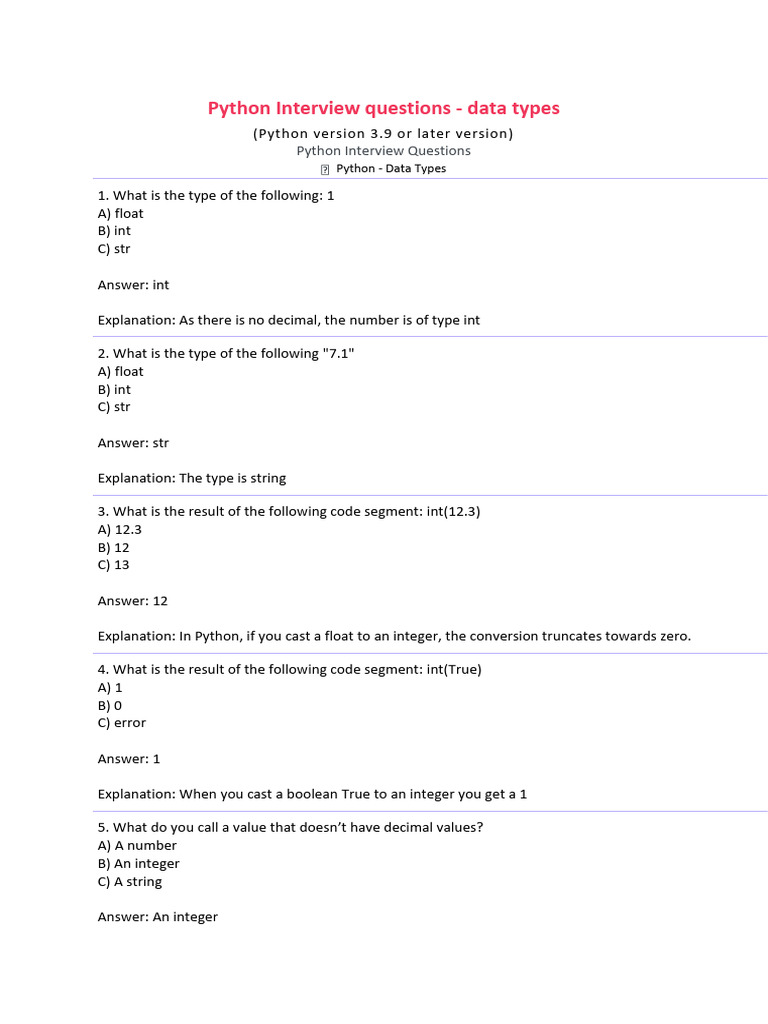 Python Interview questions - data types

(Python version 3.9 or later version)

Python Interview Questions

Python - Data Types

1. What is the type of the following: 1
A) float
B) int
C) str

Answer: int

Explanation: As there is no decimal, the number is of type int

2. What is the type of the following "7.1"
A) float
B) int
C) str

Answer: str

Explanation: The type is string

3. What is the result of the following code segment: int(12.3)
A) 12.3
B) 12
C) 13

Answer: 12

Explanation: In Python, if you cast a float to an integer, the conversion truncates towards zero.

4. What is the result of the following code segment: int(True)
A) 1
B) 0
C) error

Answer: 1

Explanation: When you cast a boolean True to an integer you get a 1

5. What do you call a value that doesn't have decimal values?
A) A number
B) An integer
C) A string

Answer: An integer